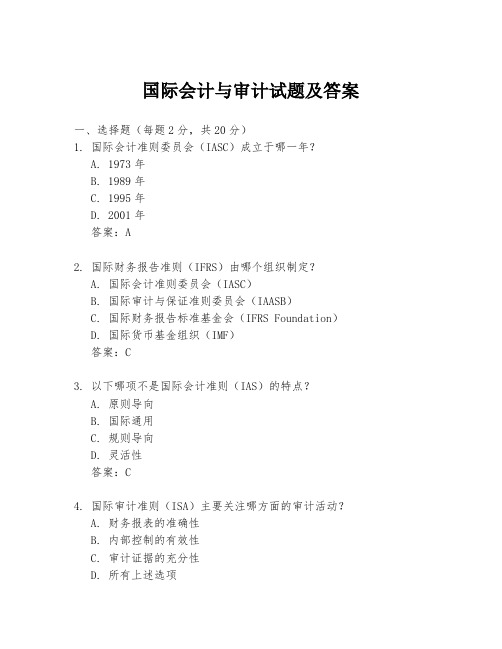 国际会计与审计试题及答案

一、选择题（每题 2 分，共 20 分）

1. 国际会计准则委员会（IASC）成立于哪一年？
A. 1973 年
B. 1989 年
C. 1995 年
D. 2001 年
答案：A

2. 国际财务报告准则（IFRS）由哪个组织制定？
A. 国际会计准则委员会（IASC）
B. 国际审计与保证准则委员会（IAASB）
C. 国际财务报告标准基金会（IFRS Foundation）
D. 国际货币基金组织（IMF）
答案：C

3. 以下哪项不是国际会计准则（IAS）的特点？
A. 原则导向
B. 国际通用
C. 规则导向
D. 灵活性
答案：C

4. 国际审计准则（ISA）主要关注哪方面的审计活动？
A. 财务报表的准确性
B. 内部控制的有效性
C. 审计证据的充分性
D. 所有上述选项